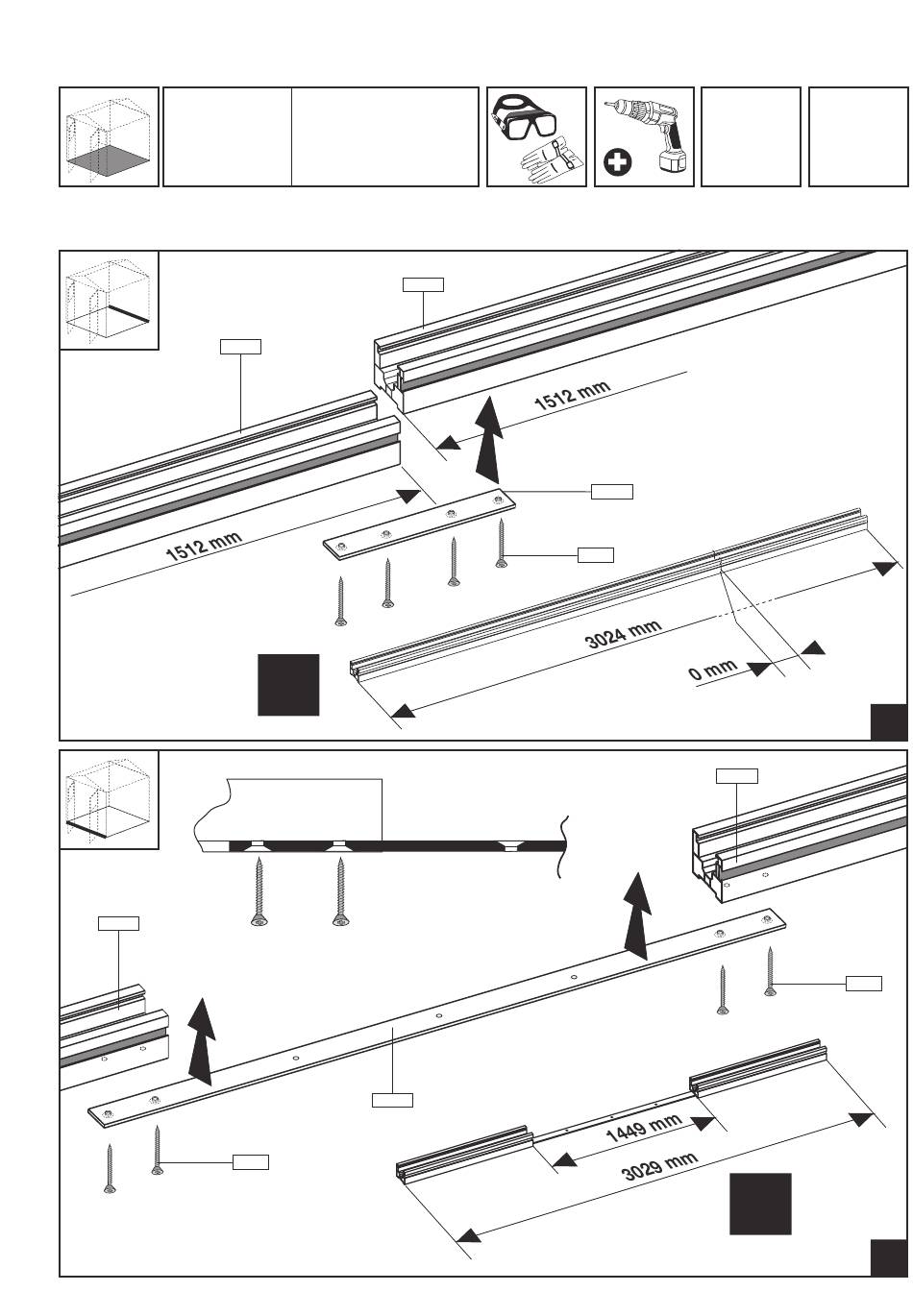 1512 mm

1512 mm

3024 mm

0 mm

1449 mm

3029 mm